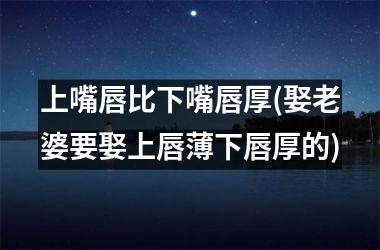 上嘴唇比下嘴唇厚(娶老婆要娶上唇薄下唇厚的)